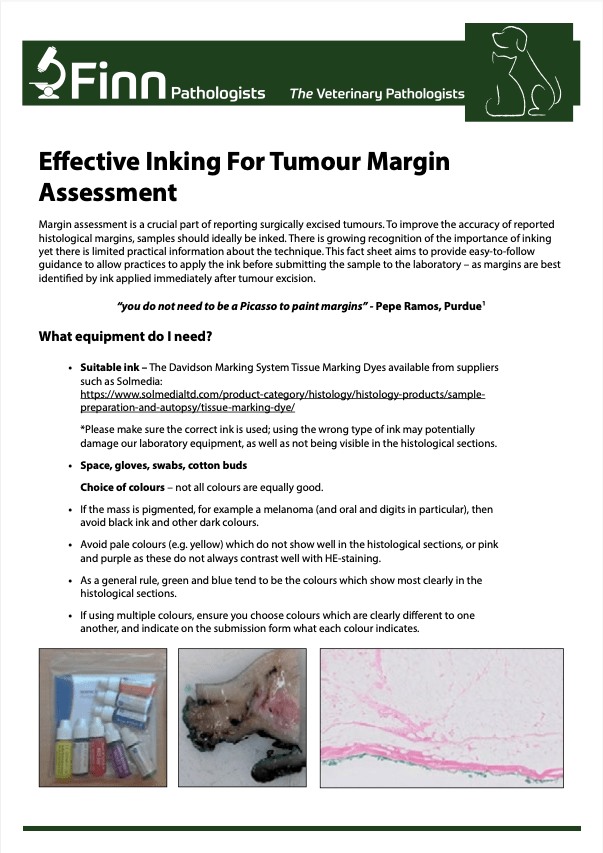 Finn Pathologists The Veterinary Pathologists

Effective Inking For Tumour Margin Assessment

Margin assessment is a crucial part of reporting surgically excised tumours. To improve the accuracy of reported histological margins, samples should ideally be inked. There is growing recognition of the importance of inking yet there is limited practical information about the technique. This fact sheet aims to provide easy-to-follow guidance to allow practices to apply the ink before submitting the sample to the laboratory – as margins are best identified by ink applied immediately after tumour excision.

"you do not need to be a Picasso to paint margins" - Pepe Ramos, Purdue$^1$

What equipment do I need?

• Suitable ink – The Davidson Marking System Tissue Marking Dyes available from suppliers such as Solmedia: https://www.solmedialtd.com/product-category/histology/histology-products/sample-preparation-and-autopsy/tissue-marking-dye/

*Please make sure the correct ink is used; using the wrong type of ink may potentially damage our laboratory equipment, as well as not being visible in the histological sections.

• Space, gloves, swabs, cotton buds

Choice of colours – not all colours are equally good.

• If the mass is pigmented, for example a melanoma (and oral and digits in particular), then avoid black ink and other dark colours.

• Avoid pale colours (e.g. yellow) which do not show well in the histological sections, or pink and purple as these do not always contrast well with HE-staining.

• As a general rule, green and blue tend to be the colours which show most clearly in the histological sections.

• If using multiple colours, ensure you choose colours which are clearly different to one another, and indicate on the submission form what each colour indicates.